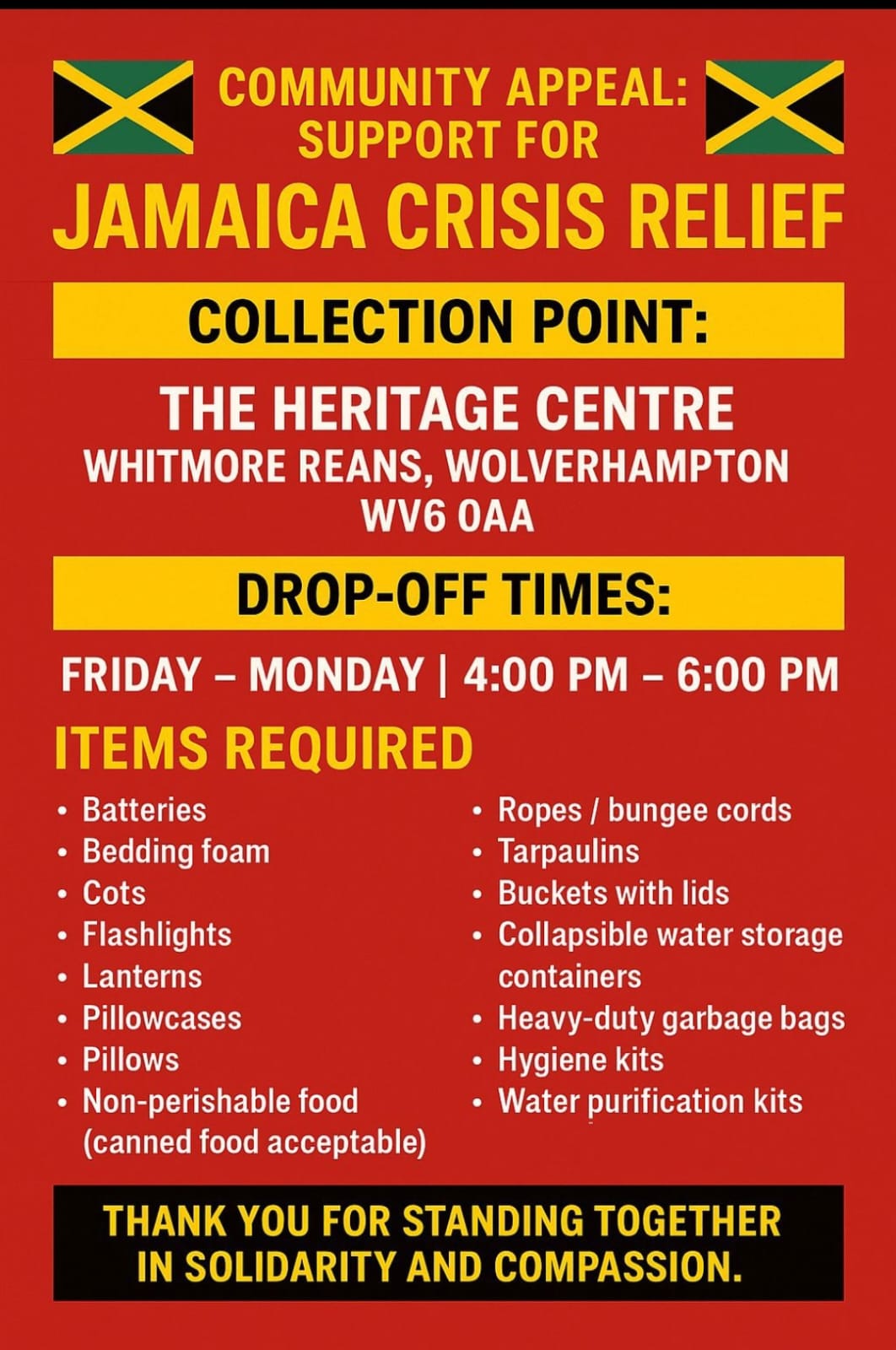 COMMUNITY APPEAL:
SUPPORT FOR

JAMAICA CRISIS RELIEF

COLLECTION POINT:

THE HERITAGE CENTRE
WHITMORE REANS, WOLVERHAMPTON
WV6 0AA

DROP-OFF TIMES:

FRIDAY – MONDAY | 4:00 PM – 6:00 PM

ITEMS REQUIRED

• Batteries
• Bedding foam
• Cots
• Flashlights
• Lanterns
• Pillowcases
• Pillows
• Non-perishable food (canned food acceptable)

• Ropes / bungee cords
• Tarpaulins
• Buckets with lids
• Collapsible water storage containers
• Heavy-duty garbage bags
• Hygiene kits
• Water purification kits

THANK YOU FOR STANDING TOGETHER IN SOLIDARITY AND COMPASSION.